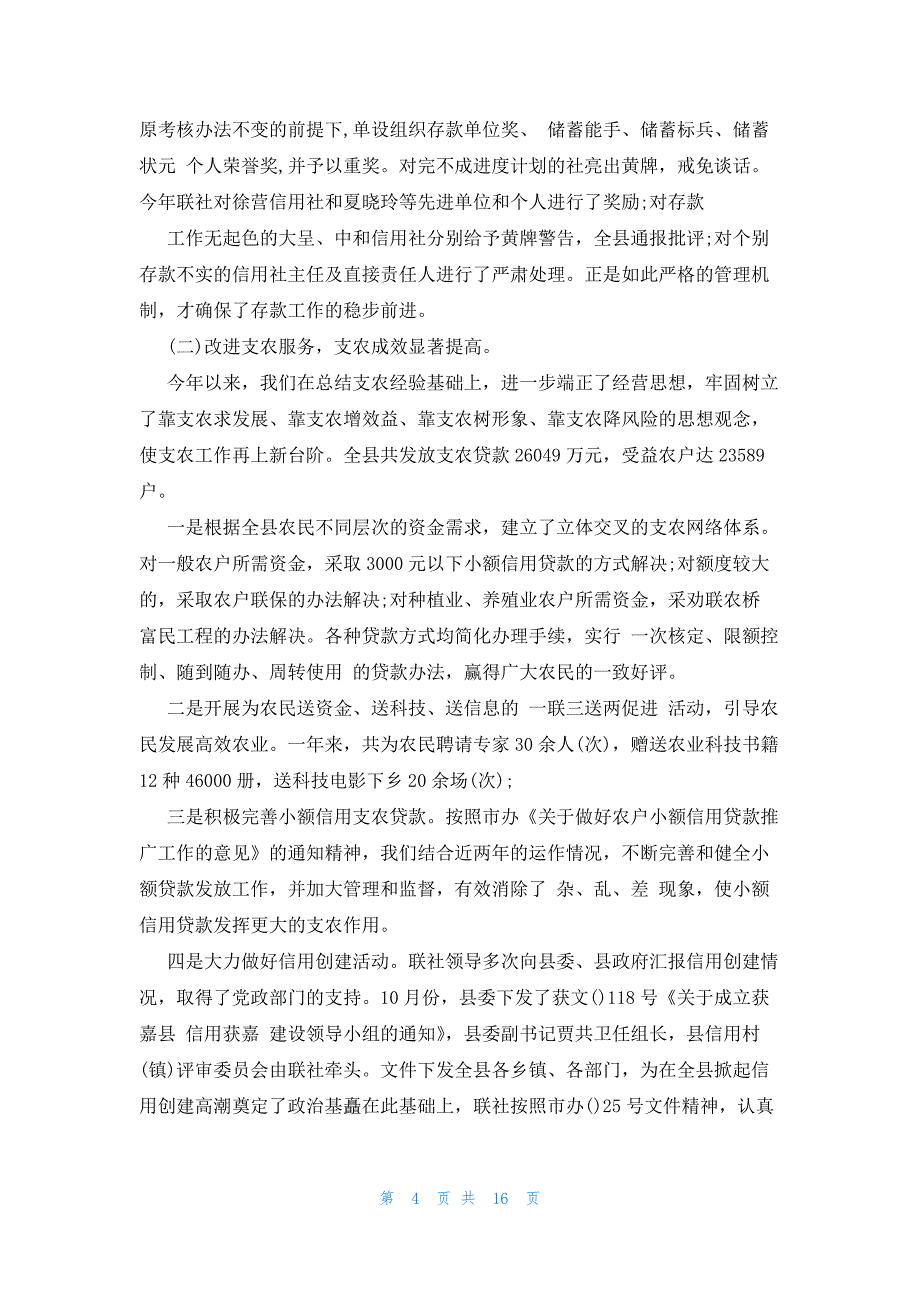 原考核办法不变的前提下,单设组织存款单位奖、 储蓄能手、储蓄标兵、储蓄状元 个人荣誉奖,并予以重奖。对完不成进度计划的社亮出黄牌，戒免谈话。今年联社对徐营信用社和夏晓玲等先进单位和个人进行了奖励;对存款

工作无起色的大呈、中和信用社分别给予黄牌警告，全县通报批评;对个别存款不实的信用社主任及直接责任人进行了严肃处理。正是如此严格的管理机制，才确保了存款工作的稳步前进。

(二)改进支农服务，支农成效显著提高。

今年以来，我们在总结支农经验基础上，进一步端正了经营思想，牢固树立了靠支农求发展、靠支农增效益、靠支农树形象、靠支农降风险的思想观念，使支农工作再上新台阶。全县共发放支农贷款 26049 万元，受益农户达 23589 户。

一是根据全县农民不同层次的资金需求，建立了立体交叉的支农网络体系。对一般农户所需资金，采取 3000 元以下小额信用贷款的方式解决;对额度较大的，采取农户联保的办法解决;对种植业、养殖业农户所需资金，采劝联农桥富民工程的办法解决。各种贷款方式均简化办理手续，实行 一次核定、限额控制、随到随办、周转使用 的贷款办法，赢得广大农民的一致好评。

二是开展为农民送资金、送科技、送信息的 一联三送两促进 活动，引导农民发展高效农业。一年来，共为农民聘请专家 30 余人(次)，赠送农业科技书籍 12 种 46000 册，送科技电影下乡 20 余场(次);

三是积极完善小额信用支农贷款。按照市办《关于做好农户小额信用贷款推广工作的意见》的通知精神，我们结合近两年的运作情况，不断完善和健全小额贷款发放工作，并加大管理和监督，有效消除了 杂、乱、差 现象，使小额信用贷款发挥更大的支农作用。

四是大力做好信用创建活动。联社领导多次向县委、县政府汇报信用创建情况，取得了党政部门的支持。10 月份，县委下发了获文()118 号《关于成立获嘉县 信用获嘉 建设领导小组的通知》，县委副书记贾共卫任组长，县信用村(镇)评审委员会由联社牵头。文件下发全县各乡镇、各部门，为在全县掀起信用创建高潮奠定了政治基矗在此基础上，联社按照市办()25 号文件精神，认真

第 4 页 共 16 页